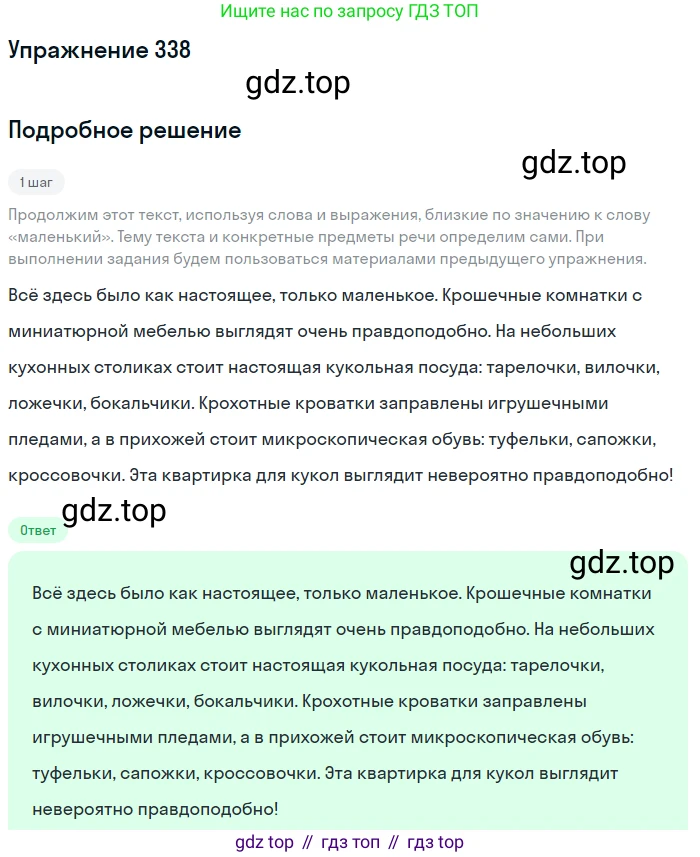 Ищите нас по запросу ГДЗ ТОП

Упражнение 338

gdz.top

Подробное решение

gdz.top

1 шаг

Продолжим этот текст, используя слова и выражения, близкие по значению к слову «маленький». Тему текста и конкретные предметы речи определим сами. При выполнении задания будем пользоваться материалами предыдущего упражнения.

Всё здесь было как настоящее, только маленькое. Крошечные комнатки с миниатюрной мебелью выглядят очень правдоподобно. На небольших кухонных столиках стоит настоящая кукольная посуда: тарелочки, вилочки, ложечки, бокальчики. Крохотные кроватки заправлены игрушечными пледами, а в прихожей стоит микроскопическая обувь: туфельки, сапожки, кроссовочки. Эта квартирка для кукол выглядит невероятно правдоподобно!

gdz.top

Ответ

gdz.top

Всё здесь было как настоящее, только маленькое. Крошечные комнатки с миниатюрной мебелью выглядят очень правдоподобно. На небольших кухонных столиках стоит настоящая кукольная посуда: тарелочки, вилочки, ложечки, бокальчики. Крохотные кроватки заправлены игрушечными пледами, а в прихожей стоит микроскопическая обувь: туфельки, сапожки, кроссовочки. Эта квартирка для кукол выглядит невероятно правдоподобно!

gdz top // гдз топ // гдз top